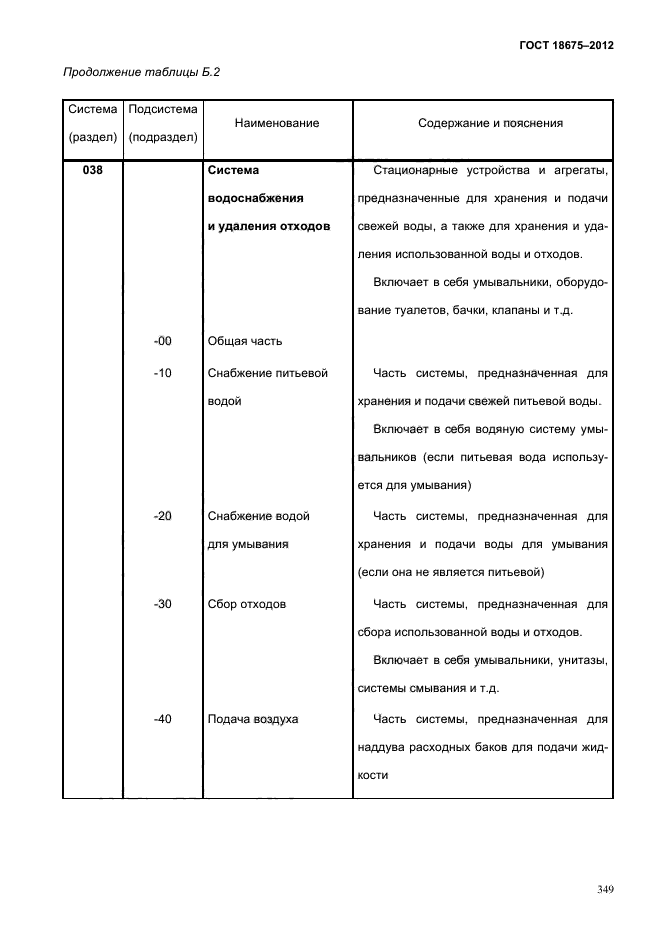 ГОСТ 18675–2012

Продолжение таблицы Б.2

| Система (раздел) | Подсистема (подраздел) | Наименование | Содержание и пояснения |
|---|---|---|---|
| 038 | | Система водоснабжения и удаления отходов | Стационарные устройства и агрегаты, предназначенные для хранения и подачи свежей воды, а также для хранения и удаления использованной воды и отходов. Включает в себя умывальники, оборудование туалетов, бачки, клапаны и т.д. |
| | -00 | Общая часть | |
| | -10 | Снабжение питьевой водой | Часть системы, предназначенная для хранения и подачи свежей питьевой воды. Включает в себя водяную систему умывальников (если питьевая вода используется для умывания) |
| | -20 | Снабжение водой для умывания | Часть системы, предназначенная для хранения и подачи воды для умывания (если она не является питьевой) |
| | -30 | Сбор отходов | Часть системы, предназначенная для сбора использованной воды и отходов. Включает в себя умывальники, унитазы, системы смывания и т.д. |
| | -40 | Подача воздуха | Часть системы, предназначенная для наддува расходных баков для подачи жидкости |

349